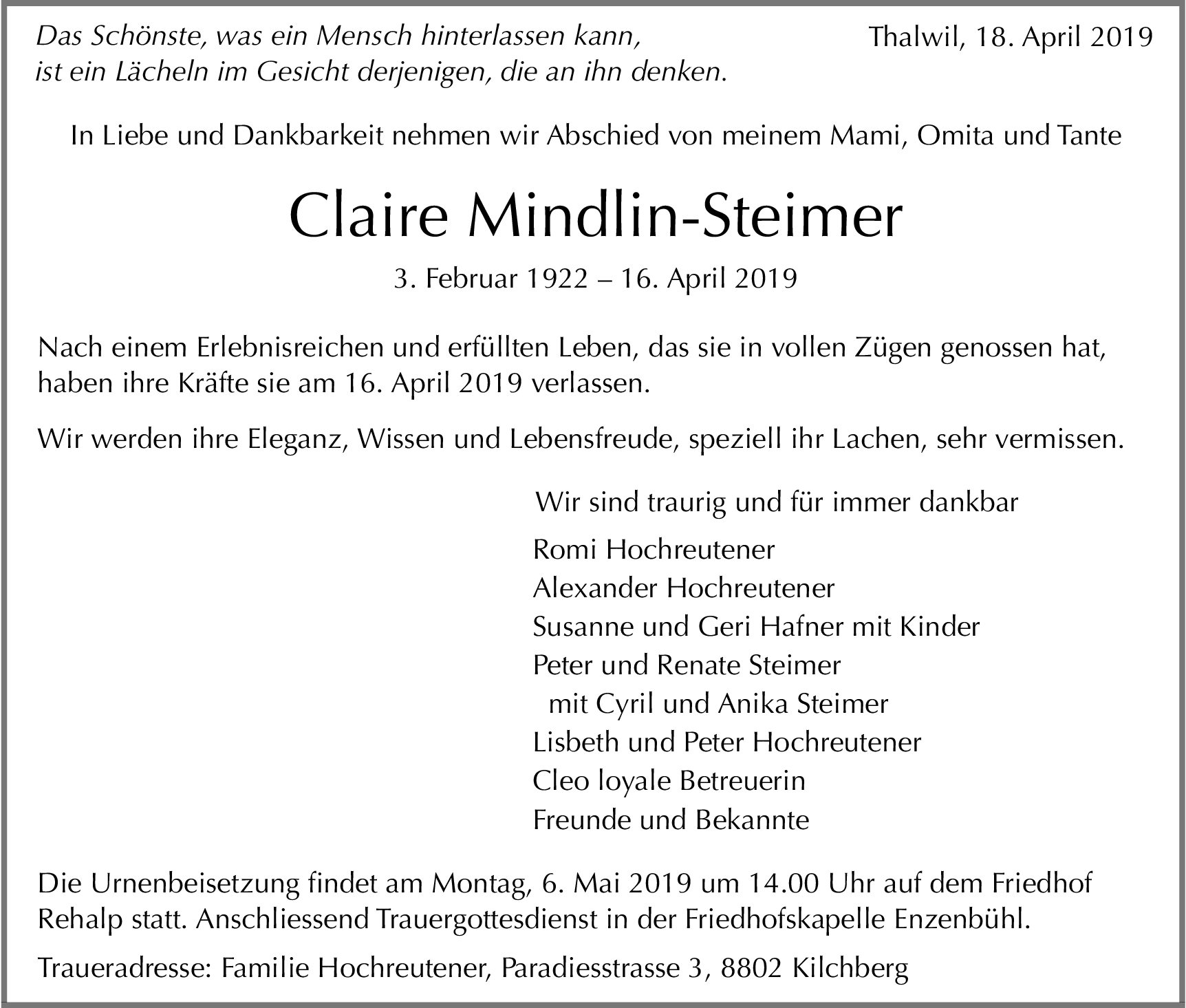 Das Schönste, was ein Mensch hinterlassen kann,
ist ein Lächeln im Gesicht derjenigen, die an ihn denken.

Thalwil, 18. April 2019

In Liebe und Dankbarkeit nehmen wir Abschied von meinem Mami, Omita und Tante

Claire Mindlin-Steimer

3. Februar 1922 – 16. April 2019

Nach einem Erlebnisreichen und erfüllten Leben, das sie in vollen Zügen genossen hat, haben ihre Kräfte sie am 16. April 2019 verlassen.

Wir werden ihre Eleganz, Wissen und Lebensfreude, speziell ihr Lachen, sehr vermissen.

Wir sind traurig und für immer dankbar

Romi Hochreutener
Alexander Hochreutener
Susanne und Geri Hafner mit Kinder
Peter und Renate Steimer
mit Cyril und Anika Steimer
Lisbeth und Peter Hochreutener
Cleo loyale Betreuerin
Freunde und Bekannte

Die Urnenbeisetzung findet am Montag, 6. Mai 2019 um 14.00 Uhr auf dem Friedhof Rehalp statt. Anschliessend Trauergottesdienst in der Friedhofskapelle Enzenbühl.

Traueradresse: Familie Hochreutener, Paradiesstrasse 3, 8802 Kilchberg